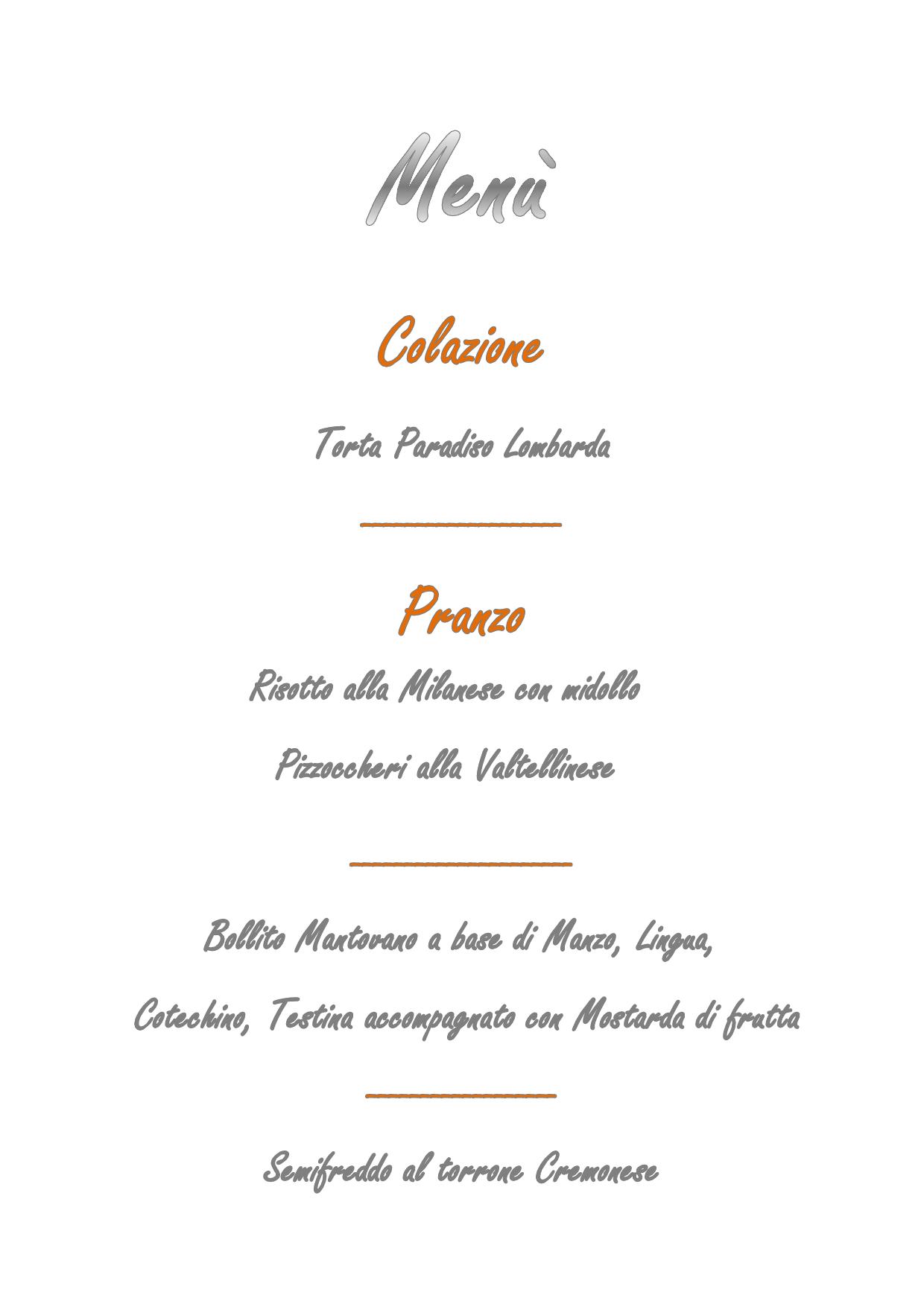 Menù

Colazione

Torta Paradiso Lombarda

Pranzo

Risotto alla Milanese con midollo

Pizzoccheri alla Valtellinese

Bollito Mantovano a base di Manzo, Lingua, Cotechino, Testina accompagnato con Mostarda di frutta

Semifreddo al torrone Cremonese